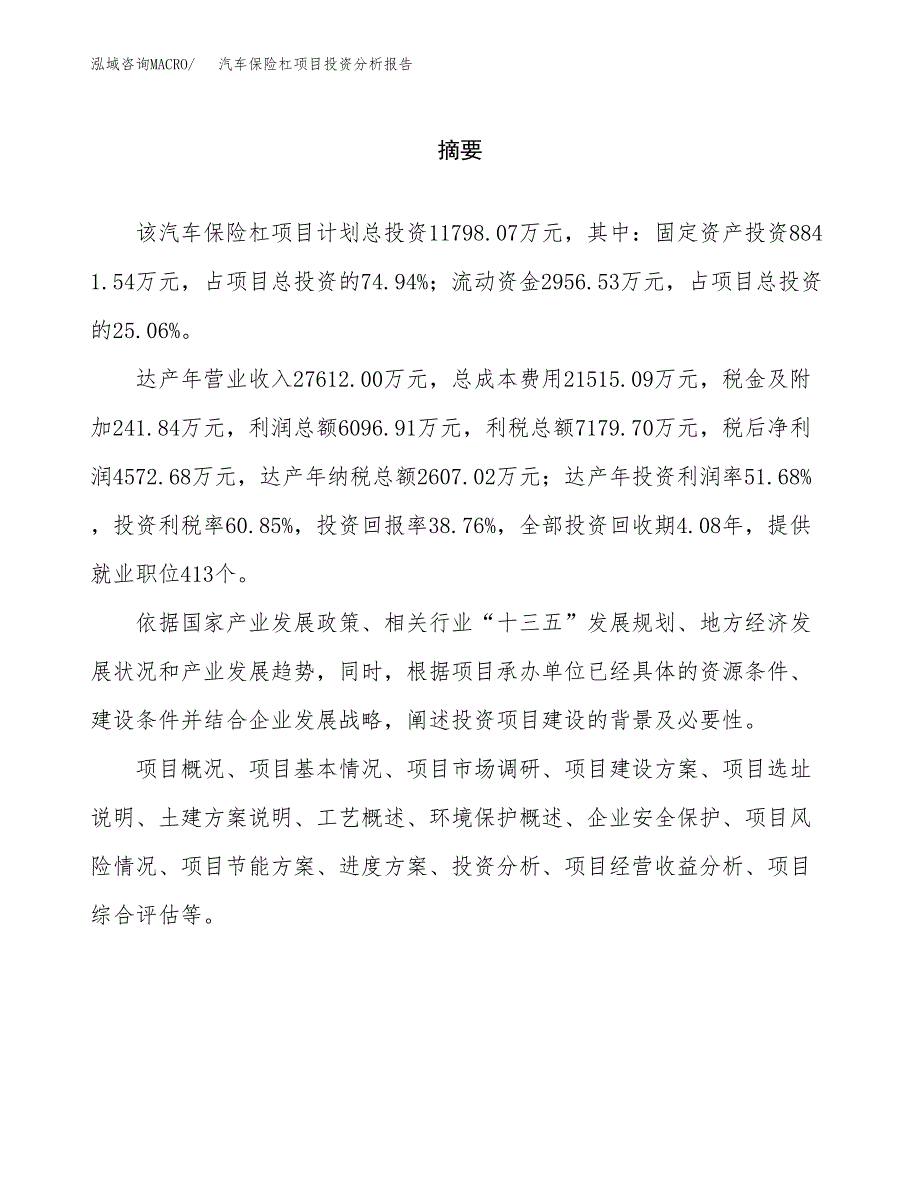 泓域咨询MACRO/　汽车保险杠项目投资分析报告

摘要

该汽车保险杠项目计划总投资11798.07万元，其中：固定资产投资8841.54万元，占项目总投资的74.94%；流动资金2956.53万元，占项目总投资的25.06%。

达产年营业收入27612.00万元，总成本费用21515.09万元，税金及附加241.84万元，利润总额6096.91万元，利税总额7179.70万元，税后净利润4572.68万元，达产年纳税总额2607.02万元；达产年投资利润率51.68%，投资利税率60.85%，投资回报率38.76%，全部投资回收期4.08年，提供就业职位413个。

依据国家产业发展政策、相关行业“十三五”发展规划、地方经济发展状况和产业发展趋势，同时，根据项目承办单位已经具体的资源条件、建设条件并结合企业发展战略，阐述投资项目建设的背景及必要性。

项目概况、项目基本情况、项目市场调研、项目建设方案、项目选址说明、土建方案说明、工艺概述、环境保护概述、企业安全保护、项目风险情况、项目节能方案、进度方案、投资分析、项目经营收益分析、项目综合评估等。